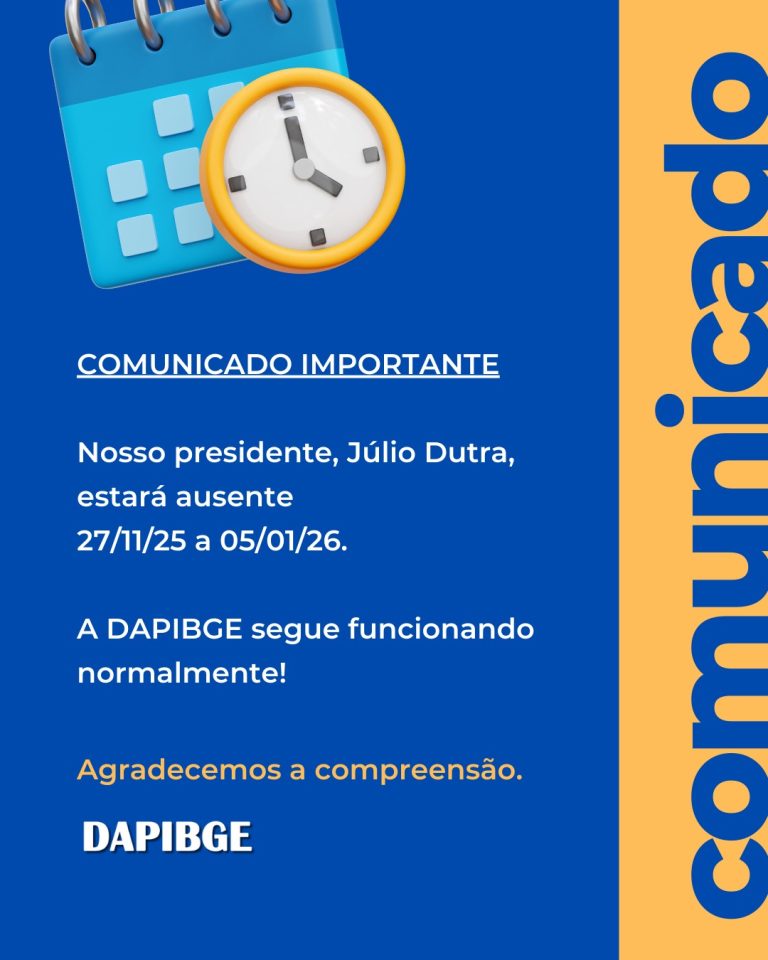 COMUNICADO IMPORTANTE

Nosso presidente, Júlio Dutra, estará ausente 27/11/25 a 05/01/26.

A DAPIBGE segue funcionando normalmente!

Agradecemos a compreensão.

DAPIBGE

comunicado